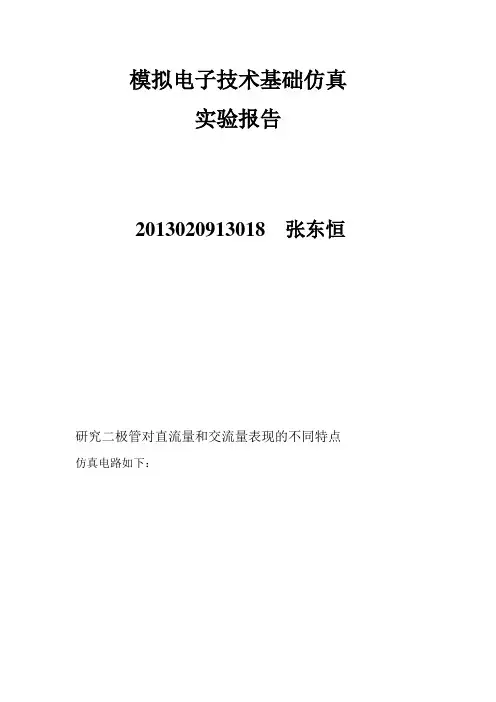 模拟电子技术基础仿真
实验报告

2013020913018 张东恒

研究二极管对直流量和交流量表现的不同特点

仿真电路如下：